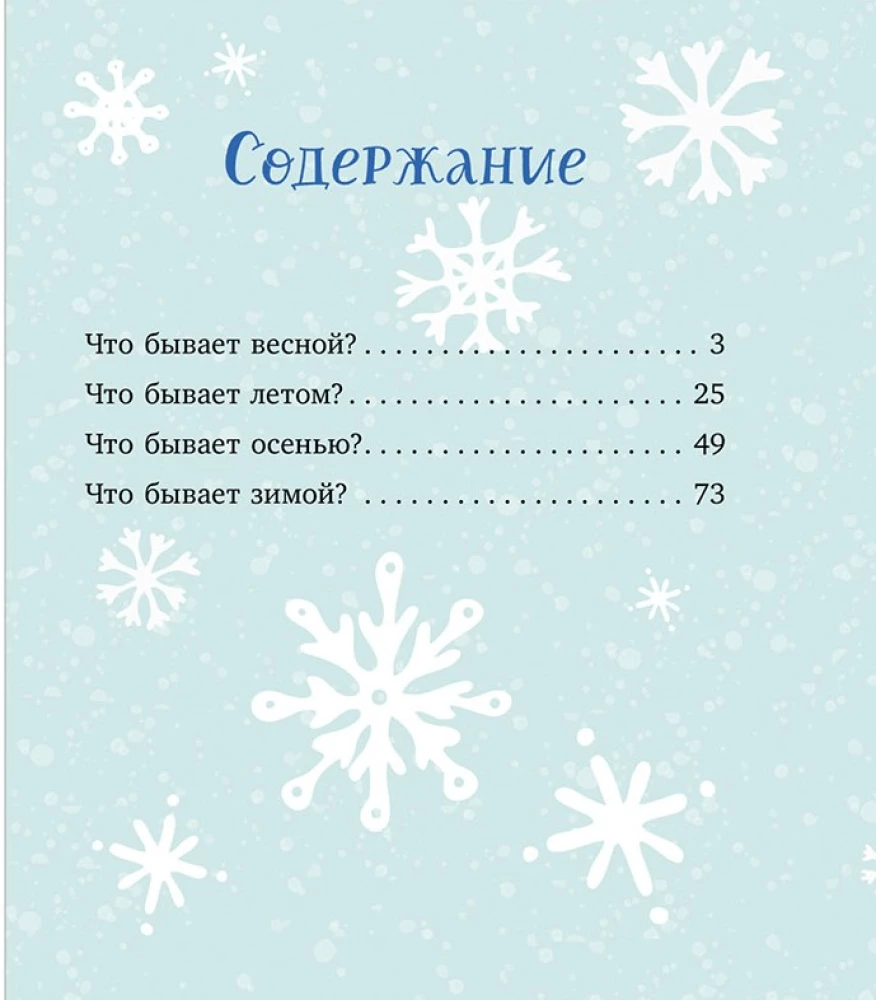 Содержание

Что бывает весной? 3
Что бывает летом? 25
Что бывает осенью? 49
Что бывает зимой? 73